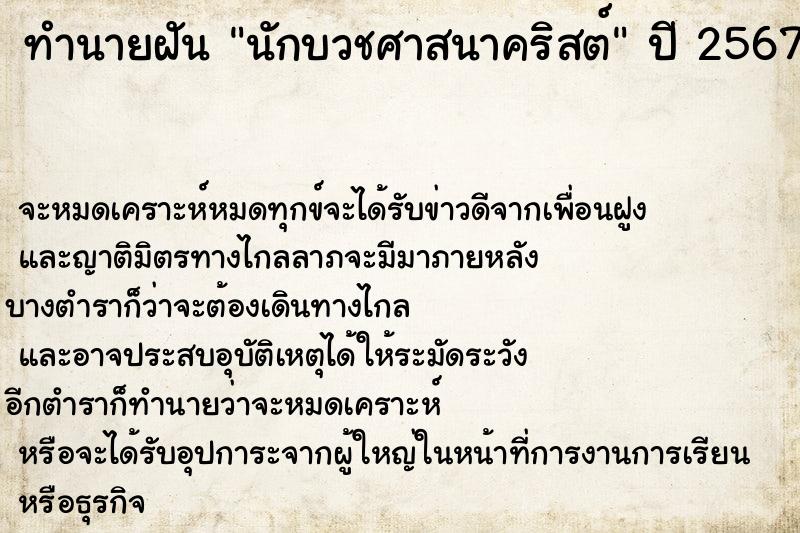 ทำนายฝัน "นักบวชศาสนาคริสต์" ปี 2567

จะหมดเคราะห์หมดทุกข์จะได้รับข่าวดีจากเพื่อนฝูง
และญาติมิตรทางไกลลาภจะมีมาภายหลัง
บางตำราก็ว่าจะต้องเดินทางไกล
และอาจประสบอุบัติเหตุได้ให้ระมัดระวัง
อีกตำราก็ทำนายว่าจะหมดเคราะห์
หรือจะได้รับอุปการะจากผู้ใหญ่ในหน้าที่การงานการเรียน
หรือธุรกิจ